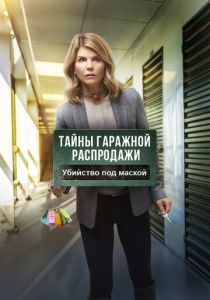 ТАЙНЫ ГАРАЖНОЙ РАСПРОДАЖИ

Убийство под маской